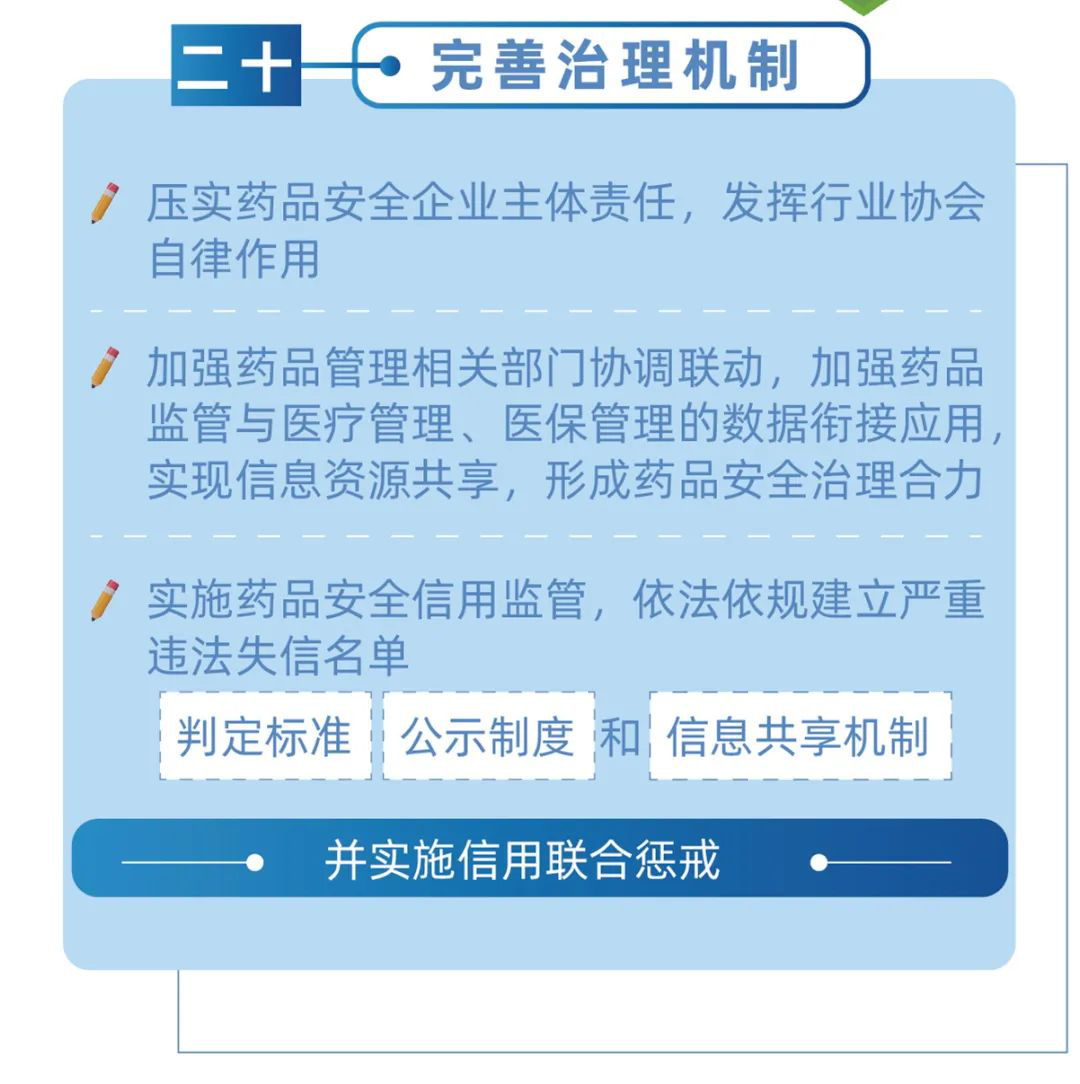 二十 完善治理机制

压实药品安全企业主体责任，发挥行业协会自律作用

加强药品管理相关部门协调联动，加强药品监管与医疗管理、医保管理的数据衔接应用，实现信息资源共享，形成药品安全治理合力

实施药品安全信用监管，依法依规建立严重违法失信名单

判定标准 公示制度 和 信息共享机制

并实施信用联合惩戒